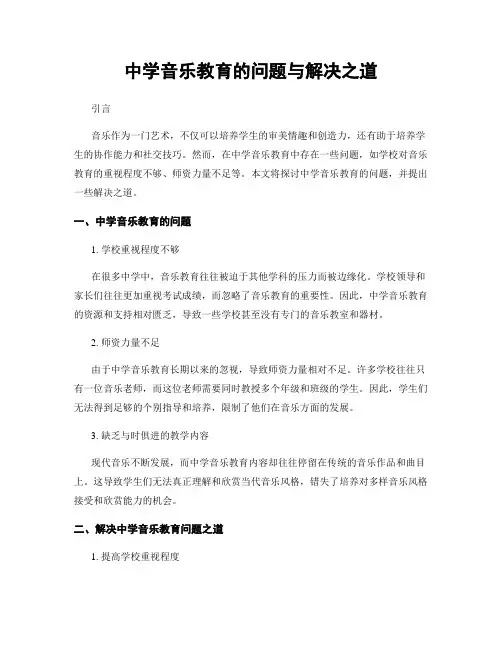 中学音乐教育的问题与解决之道

引言

音乐作为一门艺术，不仅可以培养学生的审美情趣和创造力，还有助于培养学生的协作能力和社交技巧。然而，在中学音乐教育中存在一些问题，如学校对音乐教育的重视程度不够、师资力量不足等。本文将探讨中学音乐教育的问题，并提出一些解决之道。

一、中学音乐教育的问题

1. 学校重视程度不够

在很多中学中，音乐教育往往被迫于其他学科的压力而被边缘化。学校领导和家长们往往更加重视考试成绩，而忽略了音乐教育的重要性。因此，中学音乐教育的资源和支持相对匮乏，导致一些学校甚至没有专门的音乐教室和器材。

2. 师资力量不足

由于中学音乐教育长期以来的忽视，导致师资力量相对不足。许多学校往往只有一位音乐老师，而这位老师需要同时教授多个年级和班级的学生。因此，学生们无法得到足够的个别指导和培养，限制了他们在音乐方面的发展。

3. 缺乏与时俱进的教学内容

现代音乐不断发展，而中学音乐教育内容却往往停留在传统的音乐作品和曲目上。这导致学生们无法真正理解和欣赏当代音乐风格，错失了培养对多样音乐风格接受和欣赏能力的机会。

二、解决中学音乐教育问题之道

1. 提高学校重视程度